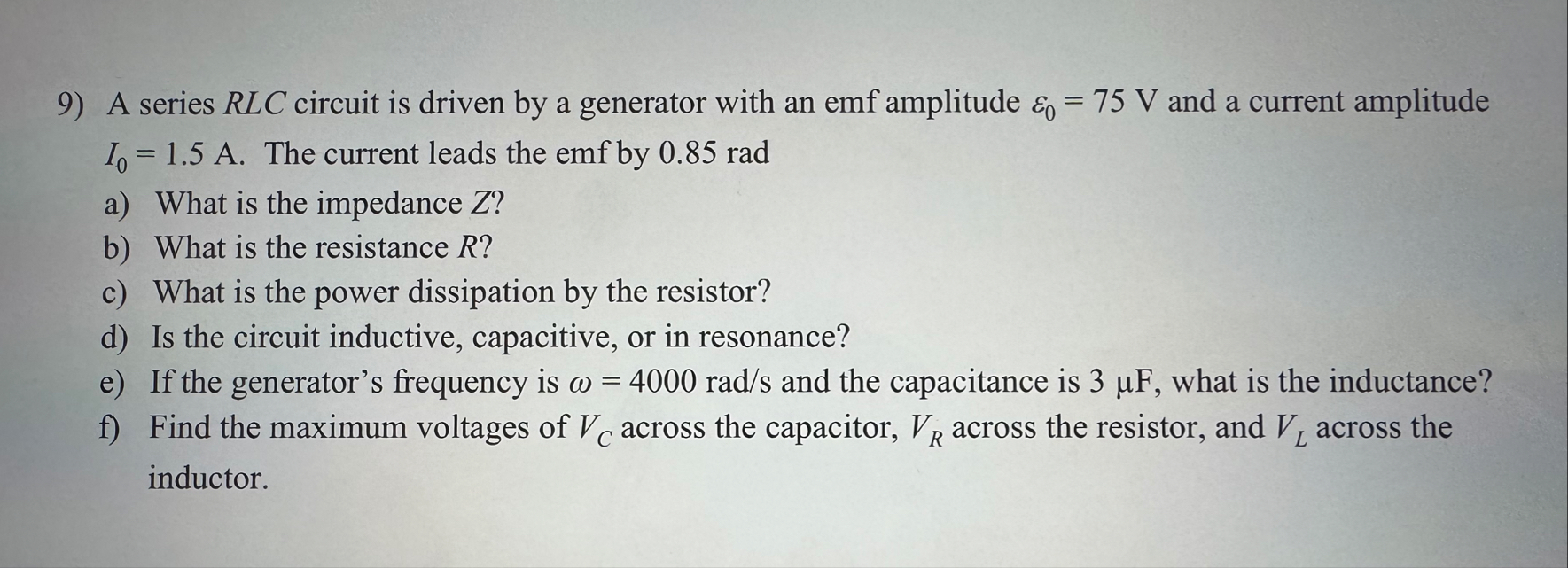 9) A series RLC circuit is driven by a generator with an emf amplitude $\varepsilon_0 = 75$ V and a current amplitude $I_0 = 1.5$ A. The current leads the emf by 0.85 rad

a) What is the impedance Z?

b) What is the resistance R?

c) What is the power dissipation by the resistor?

d) Is the circuit inductive, capacitive, or in resonance?

e) If the generator's frequency is $\omega = 4000$ rad/s and the capacitance is 3 μF, what is the inductance?

f) Find the maximum voltages of $V_C$ across the capacitor, $V_R$ across the resistor, and $V_L$ across the inductor.